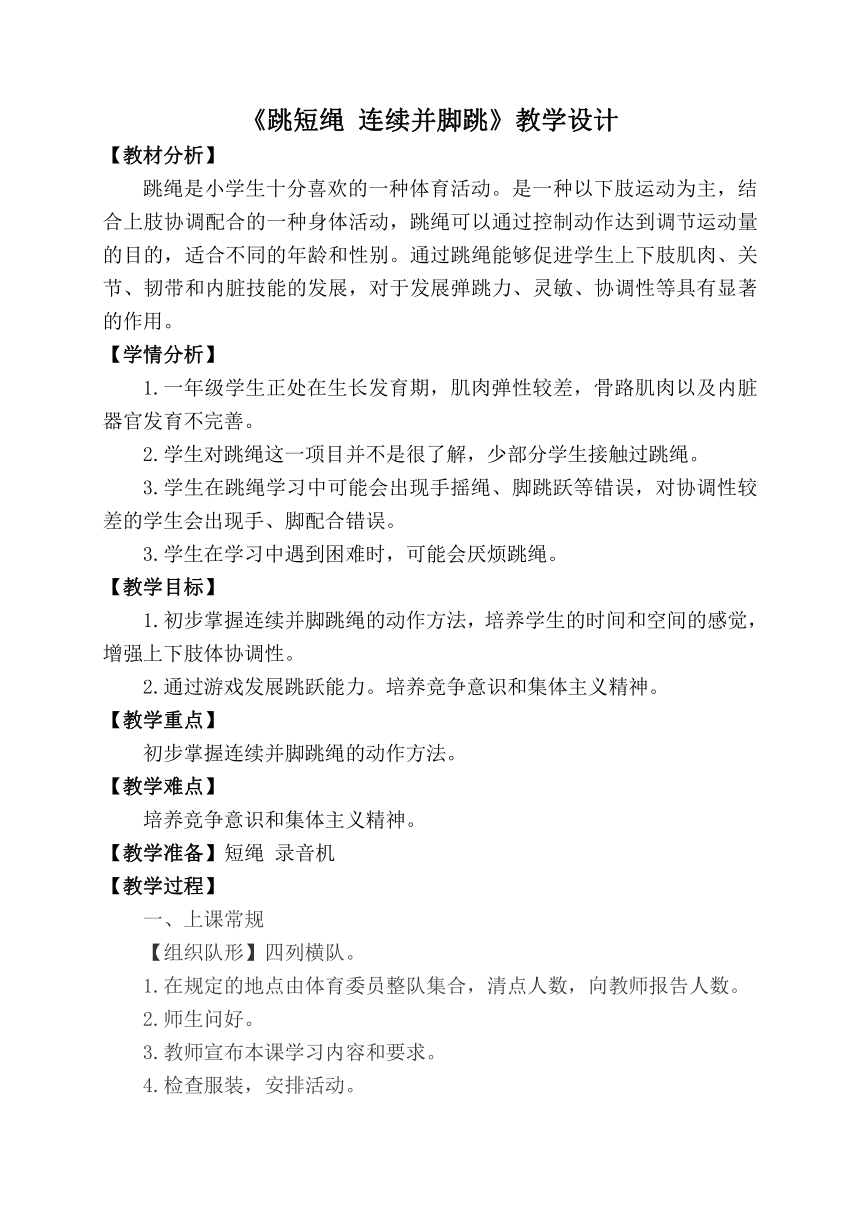 《跳短绳 连续并脚跳》教学设计

【教材分析】

跳绳是小学生十分喜欢的一种体育活动。是一种以下肢运动为主，结合上肢协调配合的一种身体活动，跳绳可以通过控制动作达到调节运动量的目的，适合不同的年龄和性别。通过跳绳能够促进学生上下肢肌肉、关节、韧带和内脏技能的发展，对于发展弹跳力、灵敏、协调性等具有显著的作用。

【学情分析】

1.一年级学生正处在生长发育期，肌肉弹性较差，骨路肌肉以及内脏器官发育不完善。

2.学生对跳绳这一项目并不是很了解，少部分学生接触过跳绳。

3.学生在跳绳学习中可能会出现手摇绳、脚跳跃等错误，对协调性较差的学生会出现手、脚配合错误。

3.学生在学习中遇到困难时，可能会厌烦跳绳。

【教学目标】

1.初步掌握连续并脚跳绳的动作方法，培养学生的时间和空间的感觉，增强上下肢体协调性。

2.通过游戏发展跳跃能力。培养竞争意识和集体主义精神。

【教学重点】

初步掌握连续并脚跳绳的动作方法。

【教学难点】

培养竞争意识和集体主义精神。

【教学准备】短绳 录音机

【教学过程】

一、上课常规

【组织队形】四列横队。

1.在规定的地点由体育委员整队集合，清点人数，向教师报告人数。

2.师生问好。

3.教师宣布本课学习内容和要求。

4.检查服装，安排活动。